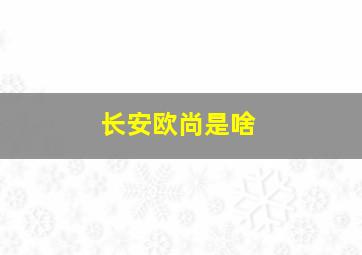 长安欧尚是啥